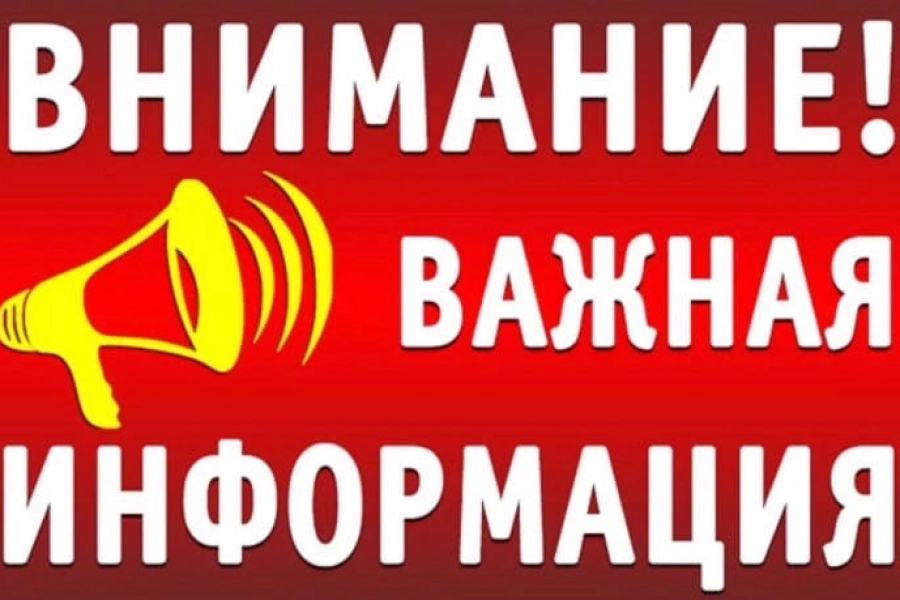 ВНИМАНИЕ!
ВАЖНАЯ
ИНФОРМАЦИЯ